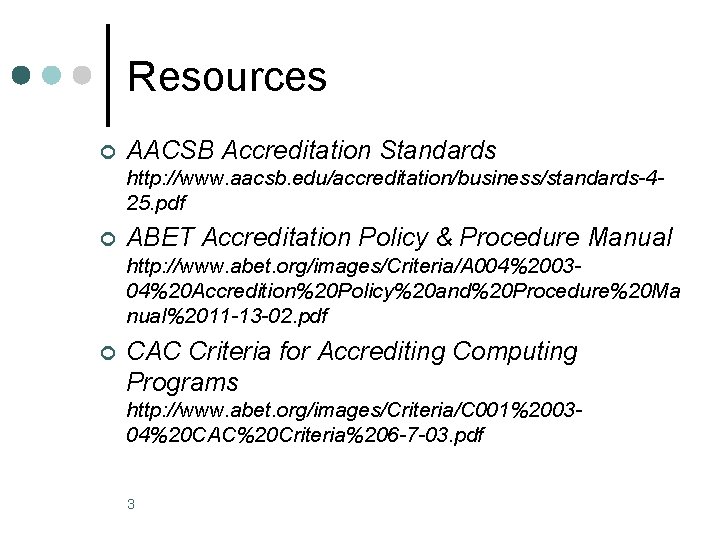 Resources

AACSB Accreditation Standards http://www.aacsb.edu/accreditation/business/standards-4-25.pdf

ABET Accreditation Policy & Procedure Manual http://www.abet.org/images/Criteria/A004%2003-04%20Accredition%20Policy%20and%20Procedure%20Manual%2011-13-02.pdf

CAC Criteria for Accrediting Computing Programs http://www.abet.org/images/Criteria/C001%2003-04%20CAC%20Criteria%206-7-03.pdf

3